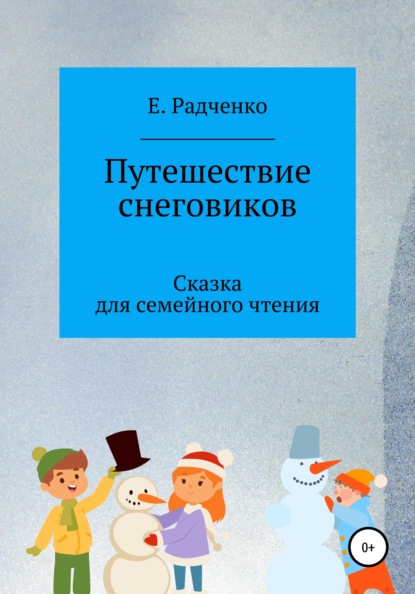 Е. Радченко

Путешествие снеговиков

Сказка
для семейного чтения

0+